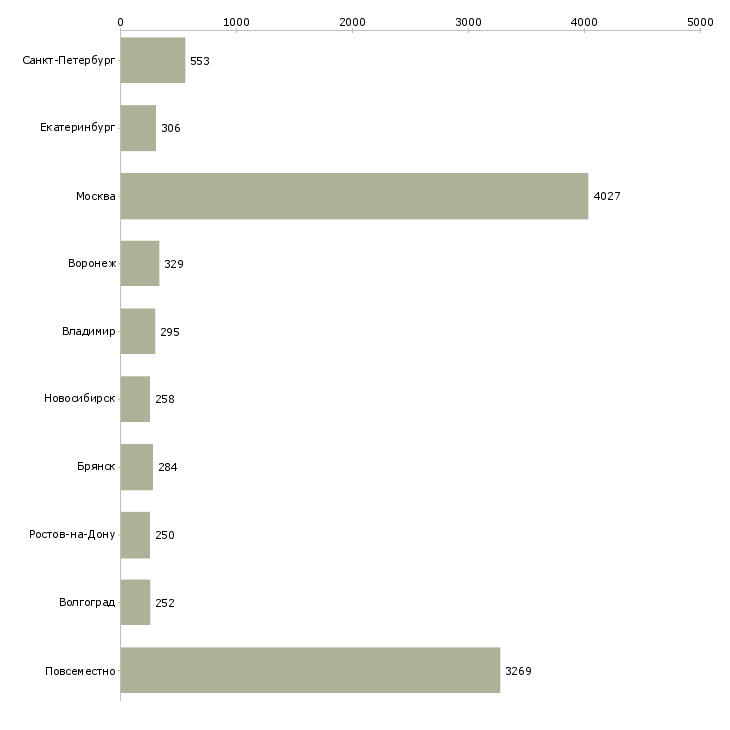 0
1000
2000
3000
4000
5000

Санкт-Петербург 553
Екатеринбург 306
Москва 4027
Воронеж 329
Владимир 295
Новосибирск 258
Брянск 284
Ростов-на-Дону 250
Волгоград 252
Повсеместно 3269